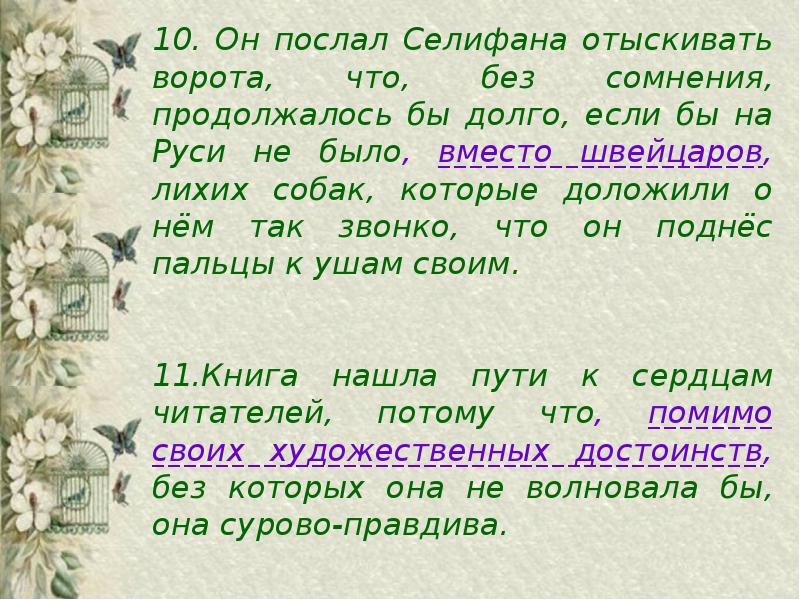 10. Он послал Селифана отыскивать ворота, что, без сомнения, продолжалось бы долго, если бы на Руси не было, вместо швейцаров, лихих собак, которые доложили о нём так звонко, что он поднёс пальцы к ушам своим.

11.Книга нашла пути к сердцам читателей, потому что, помимо своих художественных достоинств, без которых она не волновала бы, она сурово-правдива.